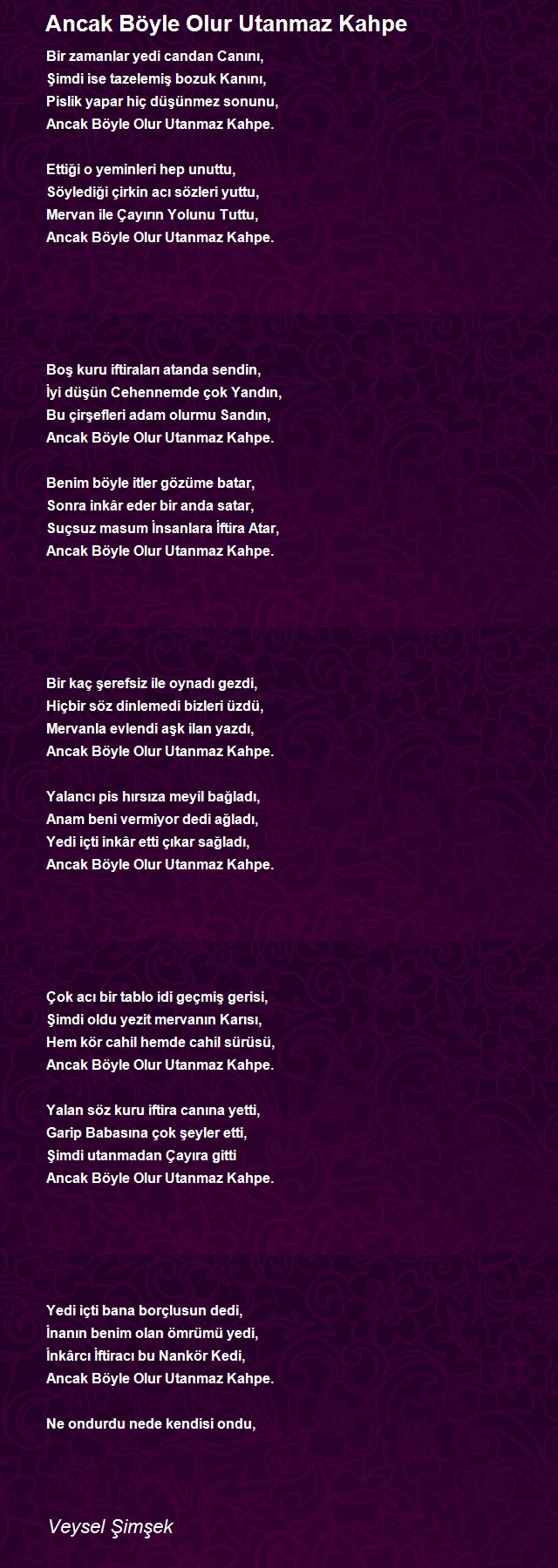 Ancak Böyle Olur Utanmaz Kahpe

Bir zamanlar yedi candan Canını,
Şimdi ise tazelemiş bozuk Kanını,
Pislik yapar hiç düşünmez sonunu,
Ancak Böyle Olur Utanmaz Kahpe.

Ettiği o yeminleri hep unuttu,
Söylediği çirkin acı sözleri yuttu,
Mervan ile Çayırın Yolunu Tuttu,
Ancak Böyle Olur Utanmaz Kahpe.

Boş kuru iftiraları atanda sendin,
İyi düşün Cehennemde çok Yandın,
Bu çirşefleri adam olurmu Sandın,
Ancak Böyle Olur Utanmaz Kahpe.

Benim böyle itler gözüme batar,
Sonra inkâr eder bir anda satar,
Suçsuz masum İnsanlara İftira Atar,
Ancak Böyle Olur Utanmaz Kahpe.

Bir kaç şerefsiz ile oynadı gezdi,
Hiçbir söz dinlemedi bizleri üzdü,
Mervanla evlendi aşk ilan yazdı,
Ancak Böyle Olur Utanmaz Kahpe.

Yalancı pis hırsıza meyil bağladı,
Anam beni vermiyor dedi ağladı,
Yedi içti inkâr etti çıkar sağladı,
Ancak Böyle Olur Utanmaz Kahpe.

Çok acı bir tablo idi geçmiş gerisi,
Şimdi oldu yezit mervanın Karısı,
Hem kör cahil hemde cahil sürüsü,
Ancak Böyle Olur Utanmaz Kahpe.

Yalan söz kuru iftira canına yetti,
Garip Babasına çok şeyler etti,
Şimdi utanmadan Çayıra gitti
Ancak Böyle Olur Utanmaz Kahpe.

Yedi içti bana borçlusun dedi,
İnanın benim olan ömrümü yedi,
İnkârcı İftiracı bu Nankör Kedi,
Ancak Böyle Olur Utanmaz Kahpe.

Ne ondurdu nede kendisi ondu,

Veysel Şimşek